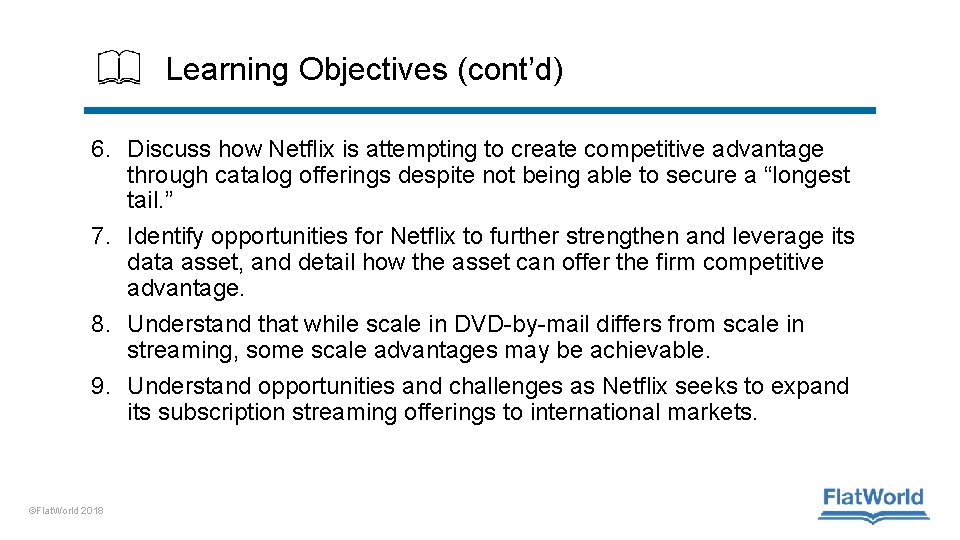 Learning Objectives (cont'd)

6. Discuss how Netflix is attempting to create competitive advantage through catalog offerings despite not being able to secure a "longest tail."
7. Identify opportunities for Netflix to further strengthen and leverage its data asset, and detail how the asset can offer the firm competitive advantage.
8. Understand that while scale in DVD-by-mail differs from scale in streaming, some scale advantages may be achievable.
9. Understand opportunities and challenges as Netflix seeks to expand its subscription streaming offerings to international markets.

©FlatWorld 2018

FlatWorld